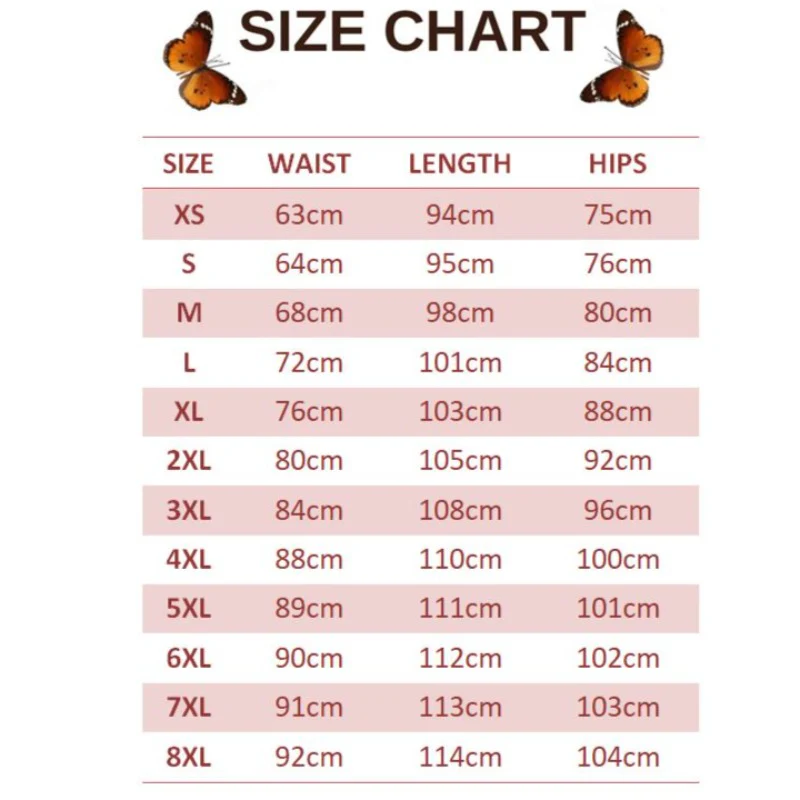 SIZE CHART

| SIZE | WAIST | LENGTH | HIPS |
|---|---|---|---|
| XS | 63cm | 94cm | 75cm |
| S | 64cm | 95cm | 76cm |
| M | 68cm | 98cm | 80cm |
| L | 72cm | 101cm | 84cm |
| XL | 76cm | 103cm | 88cm |
| 2XL | 80cm | 105cm | 92cm |
| 3XL | 84cm | 108cm | 96cm |
| 4XL | 88cm | 110cm | 100cm |
| 5XL | 89cm | 111cm | 101cm |
| 6XL | 90cm | 112cm | 102cm |
| 7XL | 91cm | 113cm | 103cm |
| 8XL | 92cm | 114cm | 104cm |